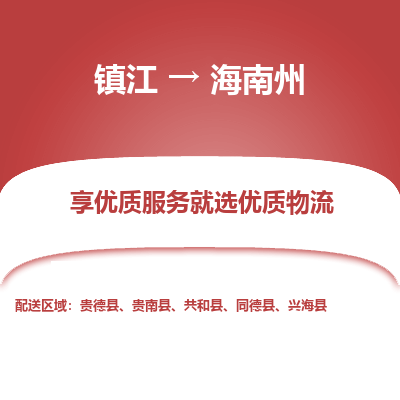 镇江 → 海南州

享优质服务就选优质物流

配送区域：贵德县、贵南县、共和县、同德县、兴海县